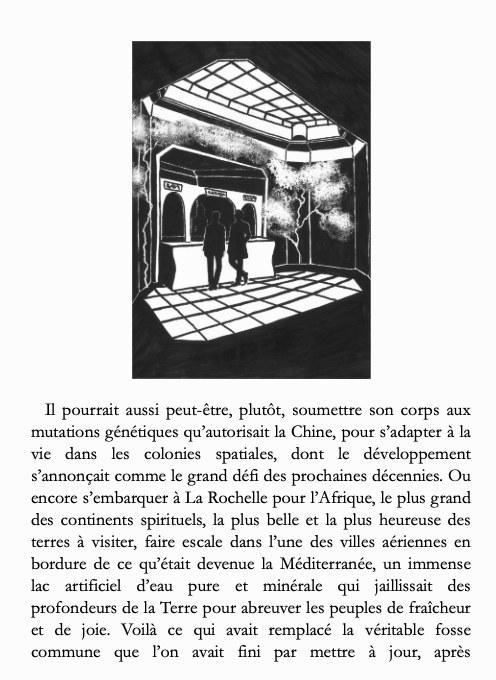 Il pourrait aussi peut-être, plutôt, soumettre son corps aux mutations génétiques qu'autorisait la Chine, pour s'adapter à la vie dans les colonies spatiales, dont le développement s'annonçait comme le grand défi des prochaines décennies. Ou encore s'embarquer à La Rochelle pour l'Afrique, le plus grand des continents spirituels, la plus belle et la plus heureuse des terres à visiter, faire escale dans l'une des villes aériennes en bordure de ce qu'était devenue la Méditerranée, un immense lac artificiel d'eau pure et minérale qui jaillissait des profondeurs de la Terre pour abreuver les peuples de fraîcheur et de joie. Voilà ce qui avait remplacé la véritable fosse commune que l'on avait fini par mettre à jour, après